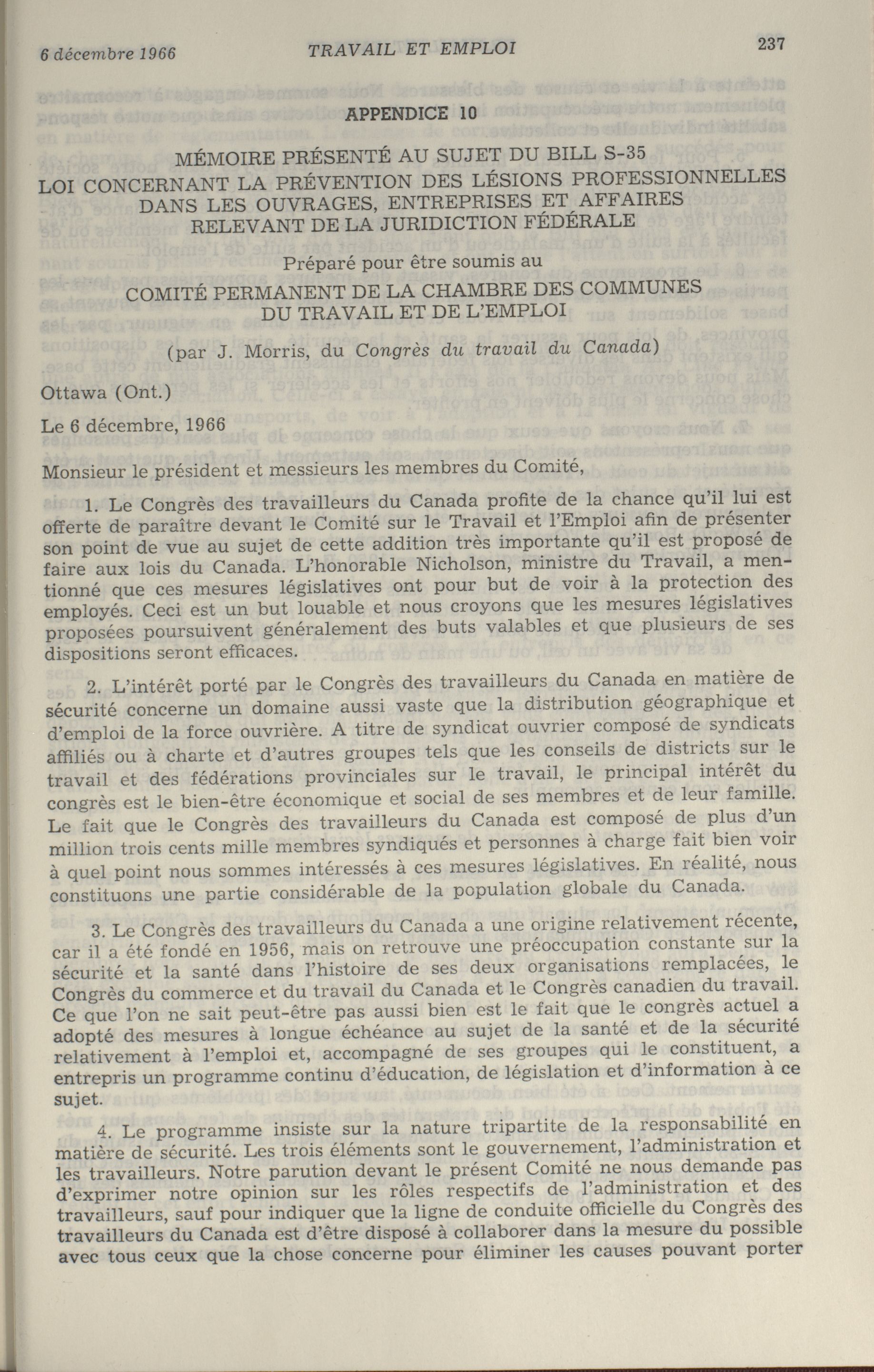 6 décembre 1966 TRAVAIL ET EMPLOI 237

APPENDICE 10

MÉMOIRE PRÉSENTÉ AU SUJET DU BILL S-35
LOI CONCERNANT LA PRÉVENTION DES LÉSIONS PROFESSIONNELLES DANS LES OUVRAGES, ENTREPRISES ET AFFAIRES RELEVANT DE LA JURIDICTION FÉDÉRALE

Préparé pour être soumis au

COMITÉ PERMANENT DE LA CHAMBRE DES COMMUNES DU TRAVAIL ET DE L'EMPLOI

(par J. Morris, du Congrès du travail du Canada)

Ottawa (Ont.)

Le 6 décembre, 1966

Monsieur le président et messieurs les membres du Comité,

1. Le Congrès des travailleurs du Canada profite de la chance qu'il lui est offerte de paraître devant le Comité sur le Travail et l'Emploi afin de présenter son point de vue au sujet de cette addition très importante qu'il est proposé de faire aux lois du Canada. L'honorable Nicholson, ministre du Travail, a mentionné que ces mesures législatives ont pour but de voir à la protection des employés. Ceci est un but louable et nous croyons que les mesures législatives proposées poursuivent généralement des buts valables et que plusieurs de ses dispositions seront efficaces.

2. L'intérêt porté par le Congrès des travailleurs du Canada en matière de sécurité concerne un domaine aussi vaste que la distribution géographique et d'emploi de la force ouvrière. A titre de syndicat ouvrier composé de syndicats affiliés ou à charte et d'autres groupes tels que les conseils de districts sur le travail et des fédérations provinciales sur le travail, le principal intérêt du congrès est le bien-être économique et social de ses membres et de leur famille. Le fait que le Congrès des travailleurs du Canada est composé de plus d'un million trois cents mille membres syndiqués et personnes à charge fait bien voir à quel point nous sommes intéressés à ces mesures législatives. En réalité, nous constituons une partie considérable de la population globale du Canada.

3. Le Congrès des travailleurs du Canada a une origine relativement récente, car il a été fondé en 1956, mais on retrouve une préoccupation constante sur la sécurité et la santé dans l'histoire de ses deux organisations remplacées, le Congrès du commerce et du travail du Canada et le Congrès canadien du travail. Ce que l'on ne sait peut-être pas aussi bien est le fait que le congrès actuel a adopté des mesures à longue échéance au sujet de la santé et de la sécurité relativement à l'emploi et, accompagné de ses groupes qui le constituent, a entrepris un programme continu d'éducation, de législation et d'information à ce sujet.

4. Le programme insiste sur la nature tripartite de la responsabilité en matière de sécurité. Les trois éléments sont le gouvernement, l'administration et les travailleurs. Notre parution devant le présent Comité ne nous demande pas d'exprimer notre opinion sur les rôles respectifs de l'administration et des travailleurs, sauf pour indiquer que la ligne de conduite officielle du Congrès des travailleurs du Canada est d'être disposé à collaborer dans la mesure du possible avec tous ceux que la chose concerne pour éliminer les causes pouvant porter